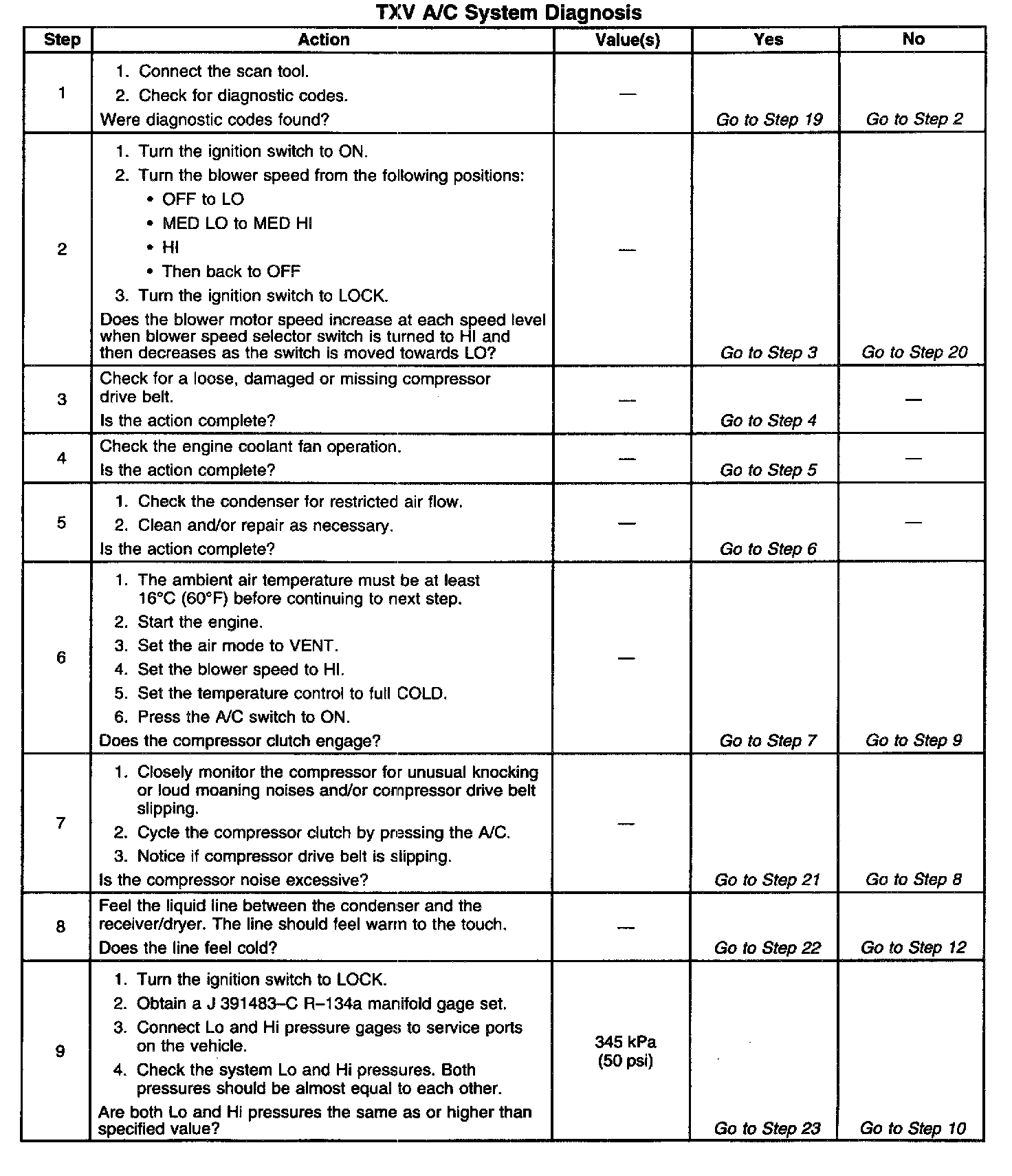 TXV A/C System Diagnosis

| Step | Action | Value(s) | Yes | No |
|---|---|---|---|---|
| 1 | 1. Connect the scan tool. 2. Check for diagnostic codes. Were diagnostic codes found? | — | Go to Step 19 | Go to Step 2 |
| 2 | 1. Turn the ignition switch to ON. 2. Turn the blower speed from the following positions: • OFF to LO • MED LO to MED HI • HI • Then back to OFF 3. Turn the ignition switch to LOCK. Does the blower motor speed increase at each speed level when blower speed selector switch is turned to HI and then decreases as the switch is moved towards LO? | — | Go to Step 3 | Go to Step 20 |
| 3 | Check for a loose, damaged or missing compressor drive belt. Is the action complete? | — | Go to Step 4 | — |
| 4 | Check the engine coolant fan operation. Is the action complete? | — | Go to Step 5 | — |
| 5 | 1. Check the condenser for restricted air flow. 2. Clean and/or repair as necessary. Is the action complete? | — | Go to Step 6 | — |
| 6 | 1. The ambient air temperature must be at least 16°C (60°F) before continuing to next step. 2. Start the engine. 3. Set the air mode to VENT. 4. Set the blower speed to HI. 5. Set the temperature control to full COLD. 6. Press the A/C switch to ON. Does the compressor clutch engage? | — | Go to Step 7 | Go to Step 9 |
| 7 | 1. Closely monitor the compressor for unusual knocking or loud moaning noises and/or compressor drive belt slipping. 2. Cycle the compressor clutch by pressing the A/C. 3. Notice if compressor drive belt is slipping. Is the compressor noise excessive? | — | Go to Step 21 | Go to Step 8 |
| 8 | Feel the liquid line between the condenser and the receiver/dryer. The line should feel warm to the touch. Does the line feel cold? | — | Go to Step 22 | Go to Step 12 |
| 9 | 1. Turn the ignition switch to LOCK. 2. Obtain a J 391483–C R–134a manifold gage set. 3. Connect Lo and Hi pressure gages to service ports on the vehicle. 4. Check the system Lo and Hi pressures. Both pressures should be almost equal to each other. Are both Lo and Hi pressures the same as or higher than specified value? | 345 kPa (50 psi) | Go to Step 23 | Go to Step 10 |